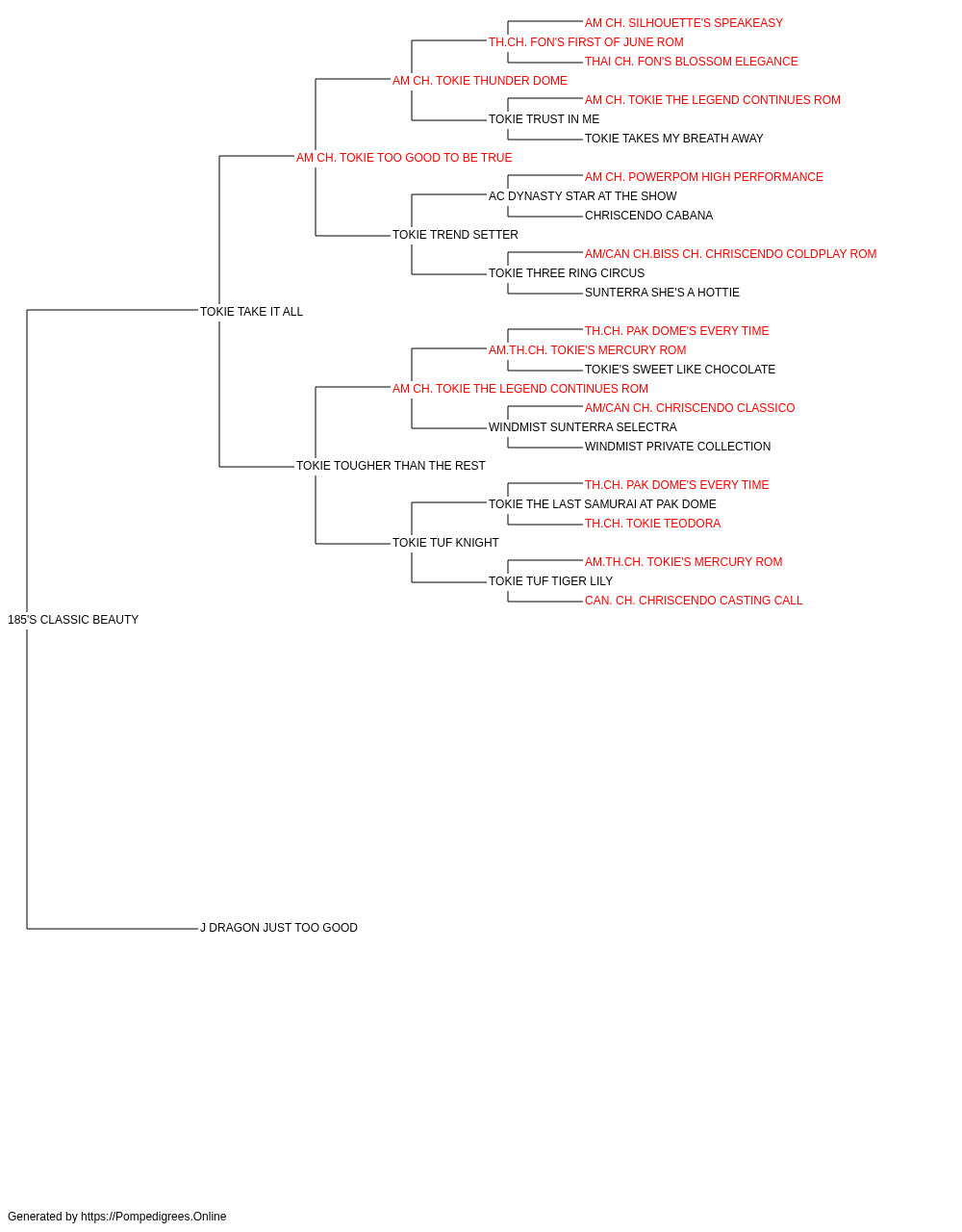 AM CH. SILHOUETTE'S SPEAKEASY
TH.CH. FON'S FIRST OF JUNE ROM
THAI CH. FON'S BLOSSOM ELEGANCE
AM CH. TOKIE THUNDER DOME
AM CH. TOKIE THE LEGEND CONTINUES ROM
TOKIE TRUST IN ME
TOKIE TAKES MY BREATH AWAY
AM CH. TOKIE TOO GOOD TO BE TRUE
AM CH. POWERPOM HIGH PERFORMANCE
AC DYNASTY STAR AT THE SHOW
CHRISCENDO CABANA
TOKIE TREND SETTER
AM/CAN CH.BISS CH. CHRISCENDO COLDPLAY ROM
TOKIE THREE RING CIRCUS
SUNTERRA SHE'S A HOTTIE
TOKIE TAKE IT ALL
TH.CH. PAK DOME'S EVERY TIME
AM.TH.CH. TOKIE'S MERCURY ROM
TOKIE'S SWEET LIKE CHOCOLATE
AM CH. TOKIE THE LEGEND CONTINUES ROM
AM/CAN CH. CHRISCENDO CLASSICO
WINDMIST SUNTERRA SELECTRA
WINDMIST PRIVATE COLLECTION
TOKIE TOUGHER THAN THE REST
TH.CH. PAK DOME'S EVERY TIME
TOKIE THE LAST SAMURAI AT PAK DOME
TH.CH. TOKIE TEODORA
TOKIE TUF KNIGHT
AM.TH.CH. TOKIE'S MERCURY ROM
TOKIE TUF TIGER LILY
CAN. CH. CHRISCENDO CASTING CALL
185'S CLASSIC BEAUTY
J DRAGON JUST TOO GOOD

Generated by https://Pompedigrees.Online